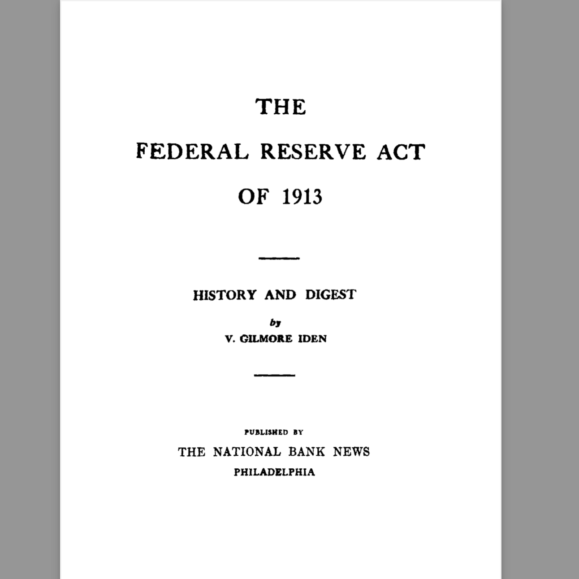 THE
FEDERAL RESERVE ACT
OF 1913

HISTORY AND DIGEST
by
V. GILMORE IDEN

PUBLISHED BY
THE NATIONAL BANK NEWS
PHILADELPHIA